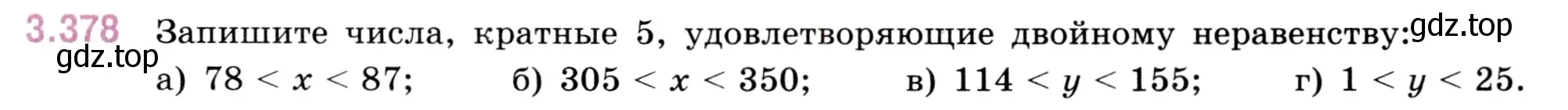 3.378 Запишите числа, кратные 5, удовлетворяющие двойному неравенству: gdz.top

gdz.top

а) $78 < x < 87$; б) $305 < x < 350$; в) $114 < y < 155$; г) $1 < y < 25$.